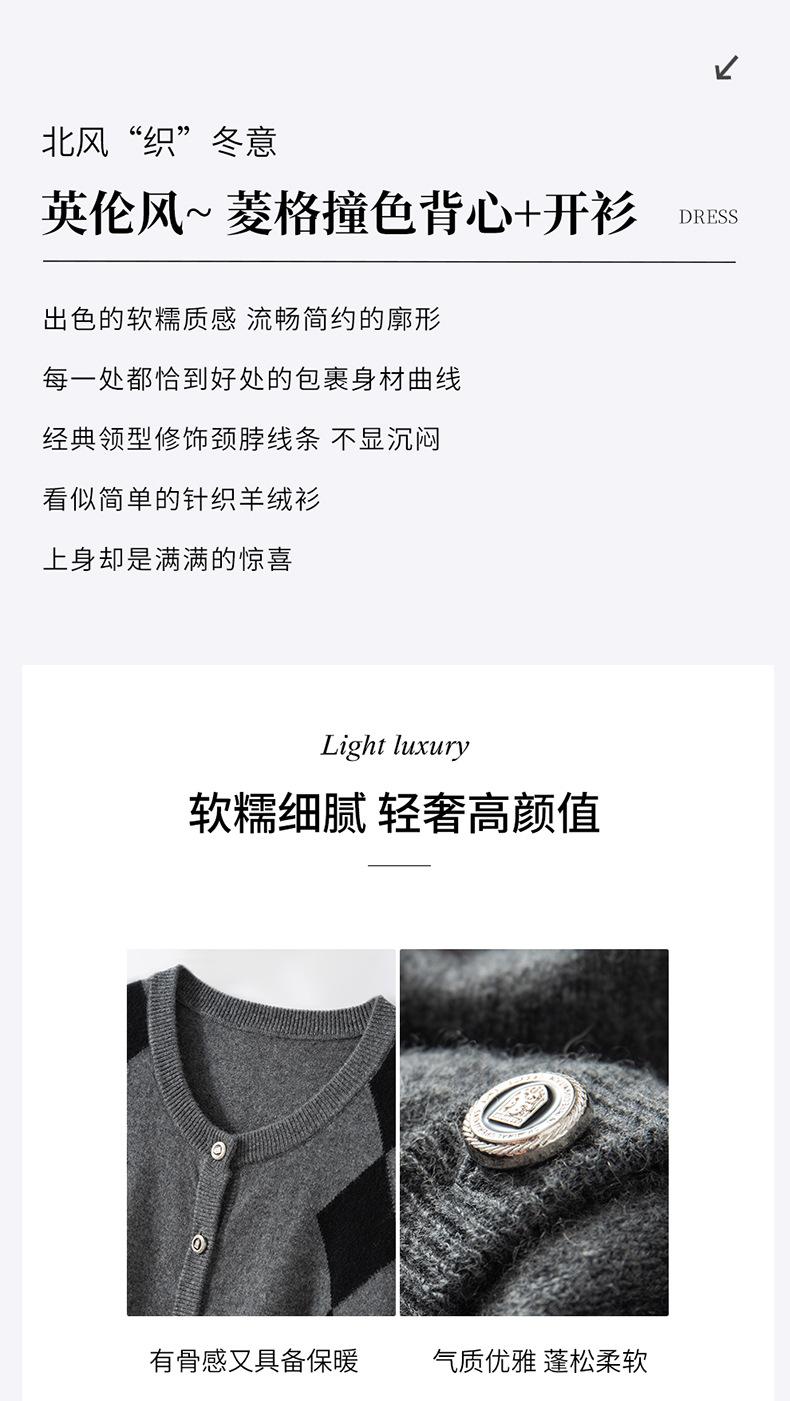 北风“织”冬意

英伦风~ 菱格撞色背心+开衫 DRESS

出色的软糯质感 流畅简约的廓形

每一处都恰到好处的包裹身材曲线

经典领型修饰颈脖线条 不显沉闷

看似简单的针织羊绒衫

上身却是满满的惊喜

Light luxury

软糯细腻 轻奢高颜值

有骨感又具备保暖

气质优雅 蓬松柔软